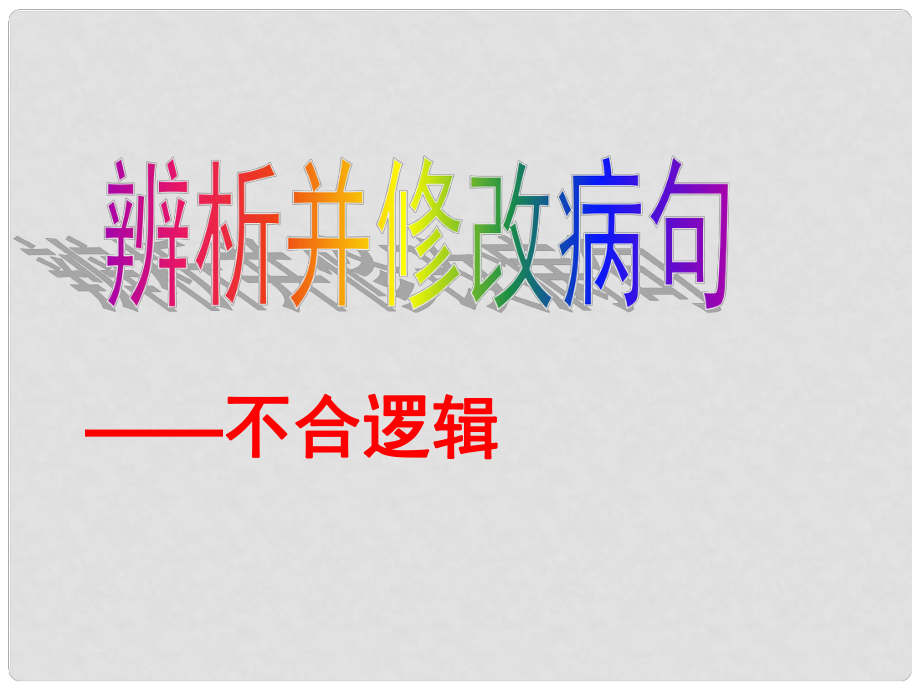 辨析并修改病句

——不合逻辑